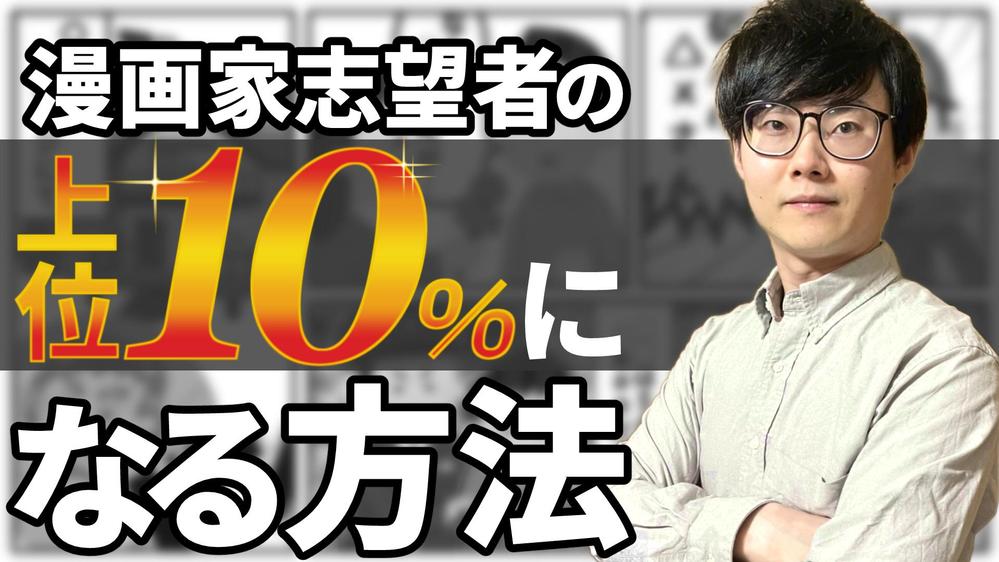 漫画家志望者の
上位10%に
なる方法